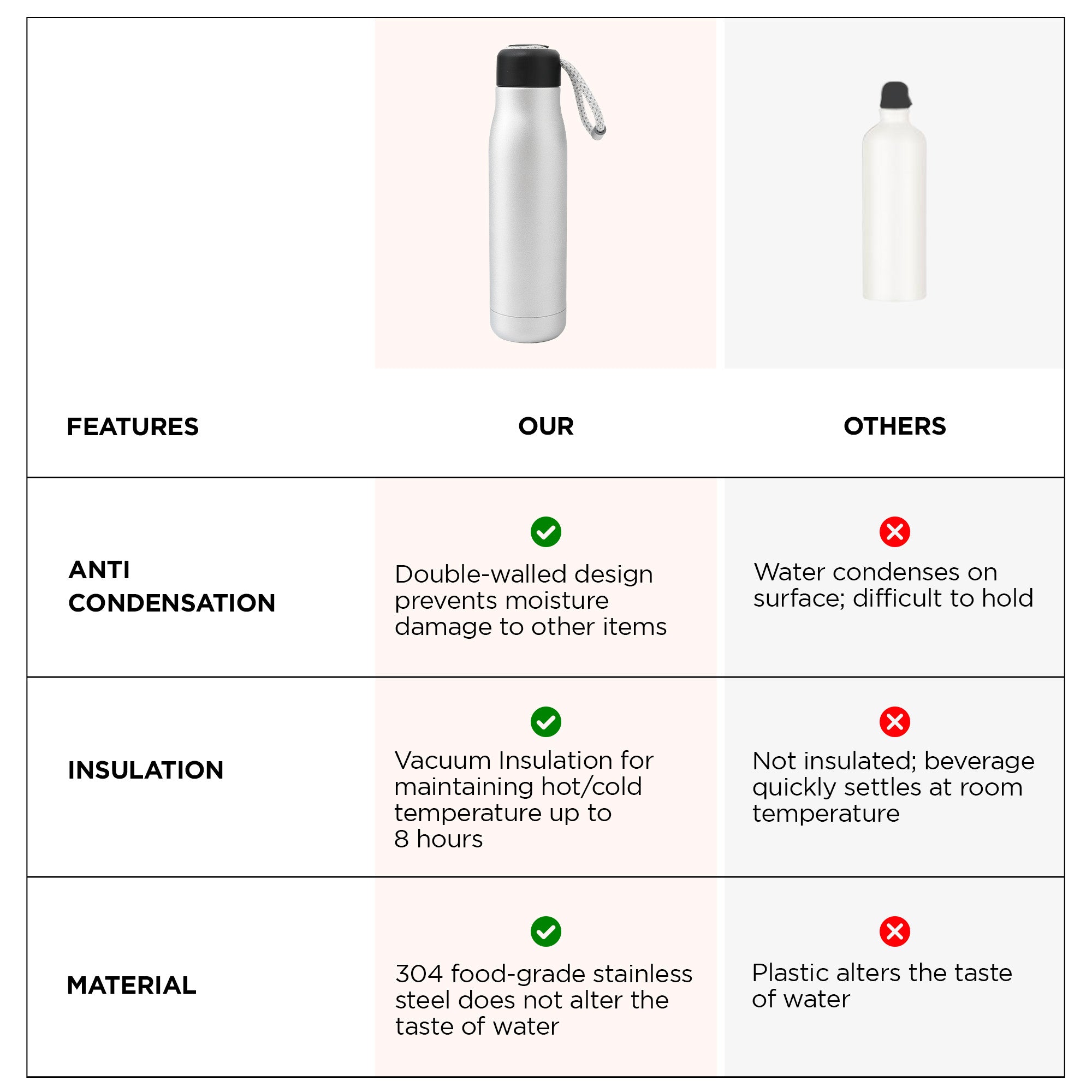 | FEATURES | OUR | OTHERS |
|---|---|---|
| ANTI CONDENSATION | Double-walled design prevents moisture damage to other items | Water condenses on surface; difficult to hold |
| INSULATION | Vacuum Insulation for maintaining hot/cold temperature up to 8 hours | Not insulated; beverage quickly settles at room temperature |
| MATERIAL | 304 food-grade stainless steel does not alter the taste of water | Plastic alters the taste of water |